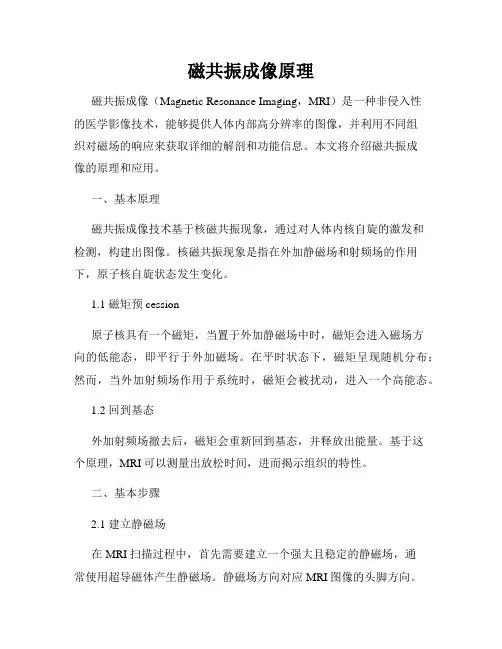 磁共振成像原理

磁共振成像（Magnetic Resonance Imaging，MRI）是一种非侵入性的医学影像技术，能够提供人体内部高分辨率的图像，并利用不同组织对磁场的响应来获取详细的解剖和功能信息。本文将介绍磁共振成像的原理和应用。

一、基本原理

磁共振成像技术基于核磁共振现象，通过对人体内核自旋的激发和检测，构建出图像。核磁共振现象是指在外加静磁场和射频场的作用下，原子核自旋状态发生变化。

1.1 磁矩预 cession

原子核具有一个磁矩，当置于外加静磁场中时，磁矩会进入磁场方向的低能态，即平行于外加磁场。在平时状态下，磁矩呈现随机分布；然而，当外加射频场作用于系统时，磁矩会被扰动，进入一个高能态。

1.2 回到基态

外加射频场撤去后，磁矩会重新回到基态，并释放出能量。基于这个原理，MRI 可以测量出放松时间，进而揭示组织的特性。

二、基本步骤

2.1 建立静磁场

在 MRI 扫描过程中，首先需要建立一个强大且稳定的静磁场，通常使用超导磁体产生静磁场。静磁场方向对应 MRI 图像的头脚方向。